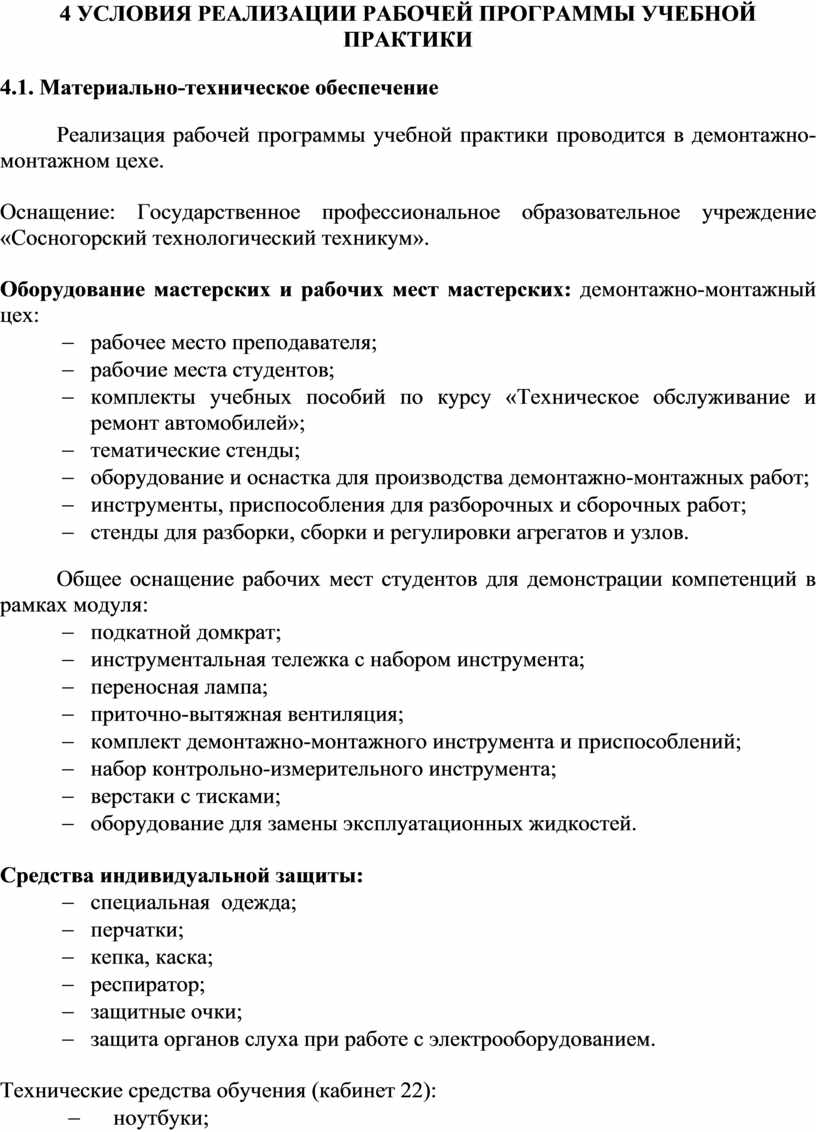 4 УСЛОВИЯ РЕАЛИЗАЦИИ РАБОЧЕЙ ПРОГРАММЫ УЧЕБНОЙ ПРАКТИКИ

4.1. Материально-техническое обеспечение

Реализация рабочей программы учебной практики проводится в демонтажно-монтажном цехе.

Оснащение: Государственное профессиональное образовательное учреждение «Сосногорский технологический техникум».

Оборудование мастерских и рабочих мест мастерских: демонтажно-монтажный цех:
– рабочее место преподавателя;
– рабочие места студентов;
– комплекты учебных пособий по курсу «Техническое обслуживание и ремонт автомобилей»;
– тематические стенды;
– оборудование и оснастка для производства демонтажно-монтажных работ;
– инструменты, приспособления для разборочных и сборочных работ;
– стенды для разборки, сборки и регулировки агрегатов и узлов.

Общее оснащение рабочих мест студентов для демонстрации компетенций в рамках модуля:
– подкатной домкрат;
– инструментальная тележка с набором инструмента;
– переносная лампа;
– приточно-вытяжная вентиляция;
– комплект демонтажно-монтажного инструмента и приспособлений;
– набор контрольно-измерительного инструмента;
– верстаки с тисками;
– оборудование для замены эксплуатационных жидкостей.

Средства индивидуальной защиты:
– специальная одежда;
– перчатки;
– кепка, каска;
– респиратор;
– защитные очки;
– защита органов слуха при работе с электрооборудованием.

Технические средства обучения (кабинет 22):
– ноутбуки;